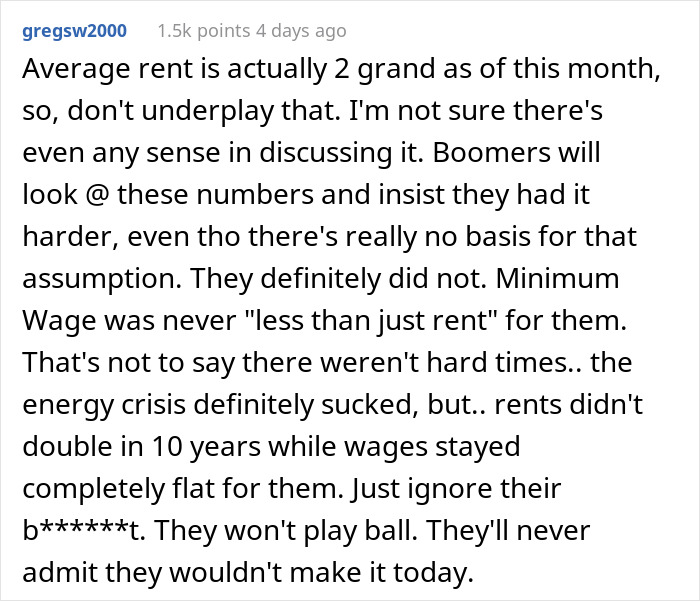 gregsw2000 1.5k points 4 days ago

Average rent is actually 2 grand as of this month, so, don't underplay that. I'm not sure there's even any sense in discussing it. Boomers will look @ these numbers and insist they had it harder, even tho there's really no basis for that assumption. They definitely did not. Minimum Wage was never "less than just rent" for them. That's not to say there weren't hard times.. the energy crisis definitely sucked, but.. rents didn't double in 10 years while wages stayed completely flat for them. Just ignore their b******t. They won't play ball. They'll never admit they wouldn't make it today.